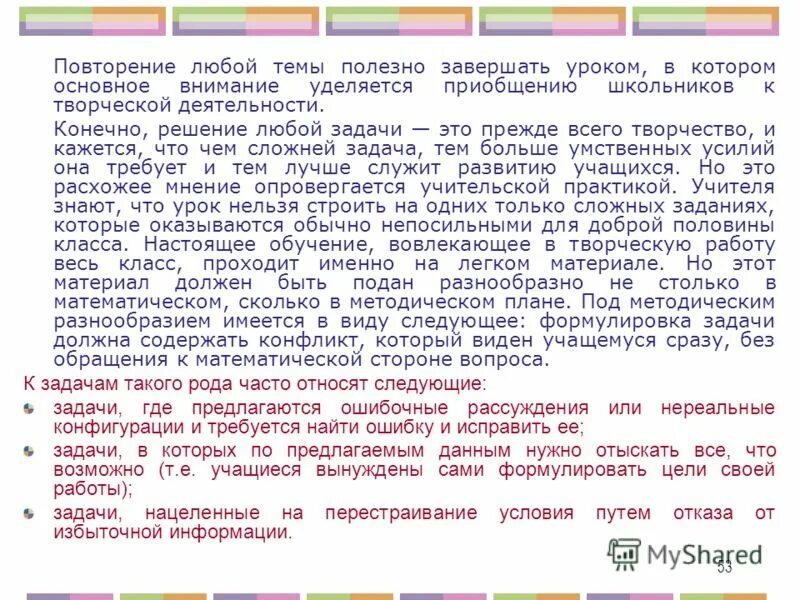 Повторение любой темы полезно завершать уроком, в котором основное внимание уделяется приобщению школьников к творческой деятельности.

Конечно, решение любой задачи — это прежде всего творчество, и кажется, что чем сложней задача, тем больше умственных усилий она требует и тем лучше служит развитию учащихся. Но это расхожее мнение опровергается учительской практикой. Учителя знают, что урок нельзя строить на одних только сложных заданиях, которые оказываются обычно непосильными для доброй половины класса. Настоящее обучение, вовлекающее в творческую работу весь класс, проходит именно на легком материале. Но этот материал должен быть подан разнообразно не столько в математическом, сколько в методическом плане. Под методическим разнообразием имеется в виду следующее: формулировка задачи должна содержать конфликт, который виден учащемуся сразу, без обращения к математической стороне вопроса.

К задачам такого рода часто относят следующие:

задачи, где предлагаются ошибочные рассуждения или нереальные конфигурации и требуется найти ошибку и исправить ее;

задачи, в которых по предлагаемым данным нужно отыскать все, что возможно (т.е. учащиеся вынуждены сами формулировать цели своей работы);

задачи, нацеленные на перестраивание условия путем отказа от избыточной информации.

MyShared

53